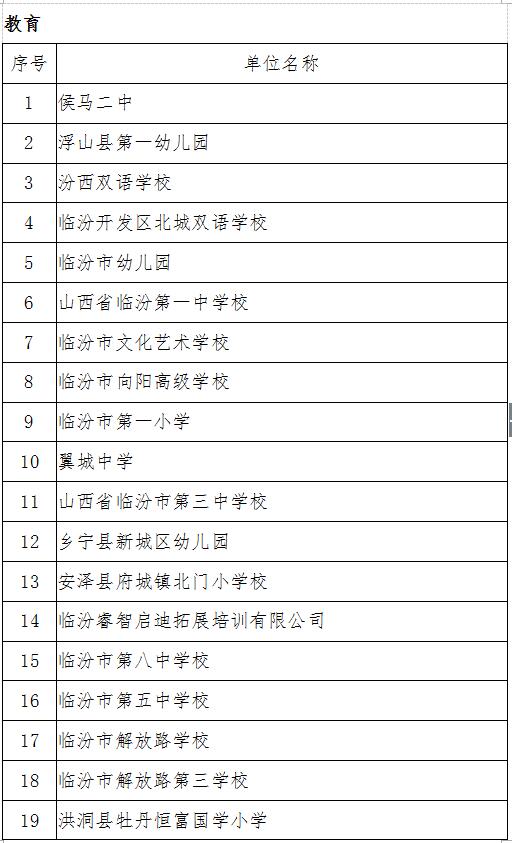 教育

| 序号 | 单位名称 |
|---|---|
| 1 | 侯马二中 |
| 2 | 浮山县第一幼儿园 |
| 3 | 汾西双语学校 |
| 4 | 临汾开发区北城双语学校 |
| 5 | 临汾市幼儿园 |
| 6 | 山西省临汾第一中学校 |
| 7 | 临汾市文化艺术学校 |
| 8 | 临汾市向阳高级学校 |
| 9 | 临汾市第一小学 |
| 10 | 翼城中学 |
| 11 | 山西省临汾市第三中学校 |
| 12 | 乡宁县新城区幼儿园 |
| 13 | 安泽县府城镇北门小学校 |
| 14 | 临汾睿智启迪拓展培训有限公司 |
| 15 | 临汾市第八中学校 |
| 16 | 临汾市第五中学校 |
| 17 | 临汾市解放路学校 |
| 18 | 临汾市解放路第三学校 |
| 19 | 洪洞县牡丹恒富国学小学 |